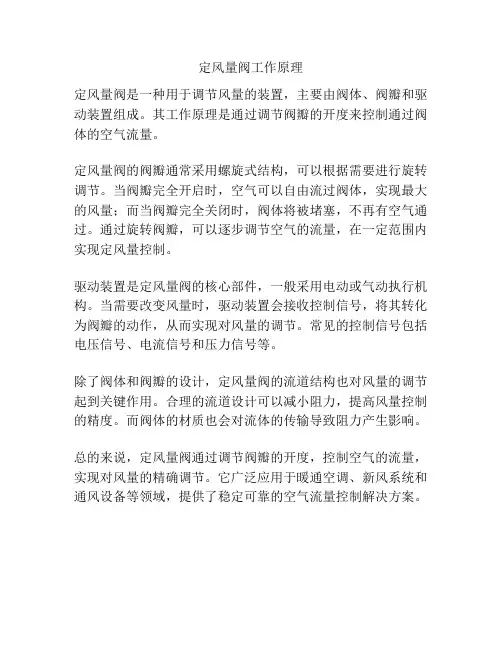 定风量阀工作原理

定风量阀是一种用于调节风量的装置，主要由阀体、阀瓣和驱动装置组成。其工作原理是通过调节阀瓣的开度来控制通过阀体的空气流量。

定风量阀的阀瓣通常采用螺旋式结构，可以根据需要进行旋转调节。当阀瓣完全开启时，空气可以自由流过阀体，实现最大的风量；而当阀瓣完全关闭时，阀体将被堵塞，不再有空气通过。通过旋转阀瓣，可以逐步调节空气的流量，在一定范围内实现定风量控制。

驱动装置是定风量阀的核心部件，一般采用电动或气动执行机构。当需要改变风量时，驱动装置会接收控制信号，将其转化为阀瓣的动作，从而实现对风量的调节。常见的控制信号包括电压信号、电流信号和压力信号等。

除了阀体和阀瓣的设计，定风量阀的流道结构也对风量的调节起到关键作用。合理的流道设计可以减小阻力，提高风量控制的精度。而阀体的材质也会对流体的传输导致阻力产生影响。

总的来说，定风量阀通过调节阀瓣的开度，控制空气的流量，实现对风量的精确调节。它广泛应用于暖通空调、新风系统和通风设备等领域，提供了稳定可靠的空气流量控制解决方案。